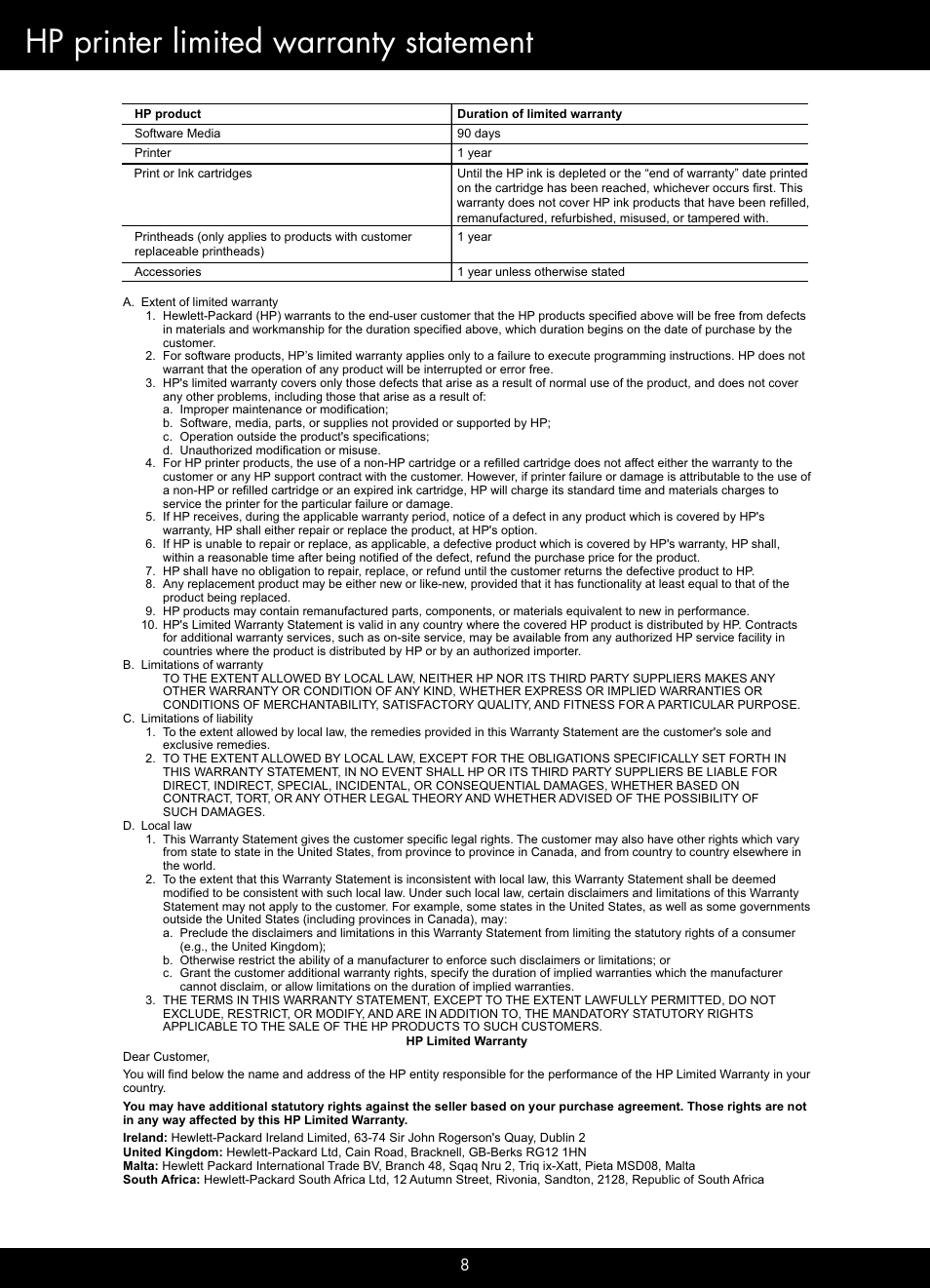 HP printer limited warranty statement

| HP product | Duration of limited warranty |
|---|---|
| Software Media | 90 days |
| Printer | 1 year |
| Print or Ink cartridges | Until the HP ink is depleted or the "end of warranty" date printed on the cartridge has been reached, whichever occurs first. This warranty does not cover HP ink products that have been refilled, remanufactured, refurbished, misused, or tampered with. |
| Printheads (only applies to products with customer replaceable printheads) | 1 year |
| Accessories | 1 year unless otherwise stated |

A. Extent of limited warranty
1. Hewlett-Packard (HP) warrants to the end-user customer that the HP products specified above will be free from defects in materials and workmanship for the duration specified above, which duration begins on the date of purchase by the customer.
2. For software products, HP's limited warranty applies only to a failure to execute programming instructions. HP does not warrant that the operation of any product will be interrupted or error free.
3. HP's limited warranty covers only those defects that arise as a result of normal use of the product, and does not cover any other problems, including those that arise as a result of:
a. Improper maintenance or modification;
b. Software, media, parts, or supplies not provided or supported by HP;
c. Operation outside the product's specifications;
d. Unauthorized modification or misuse.
4. For HP printer products, the use of a non-HP cartridge or a refilled cartridge does not affect either the warranty to the customer or any HP support contract with the customer. However, if printer failure or damage is attributable to the use of a non-HP or refilled cartridge or an expired ink cartridge, HP will charge its standard time and materials charges to service the printer for the particular failure or damage.
5. If HP receives, during the applicable warranty period, notice of a defect in any product which is covered by HP's warranty, HP shall either repair or replace the product, at HP's option.
6. If HP is unable to repair or replace, as applicable, a defective product which is covered by HP's warranty, HP shall, within a reasonable time after being notified of the defect, refund the purchase price for the product.
7. HP shall have no obligation to repair, replace, or refund until the customer returns the defective product to HP.
8. Any replacement product may be either new or like-new, provided that it has functionality at least equal to that of the product being replaced.
9. HP products may contain remanufactured parts, components, or materials equivalent to new in performance.
10. HP's Limited Warranty Statement is valid in any country where the covered HP product is distributed by HP. Contracts for additional warranty services, such as on-site service, may be available from any authorized HP service facility in countries where the product is distributed by HP or by an authorized importer.
B. Limitations of warranty
TO THE EXTENT ALLOWED BY LOCAL LAW, NEITHER HP NOR ITS THIRD PARTY SUPPLIERS MAKES ANY OTHER WARRANTY OR CONDITION OF ANY KIND, WHETHER EXPRESS OR IMPLIED WARRANTIES OR CONDITIONS OF MERCHANTABILITY, SATISFACTORY QUALITY, AND FITNESS FOR A PARTICULAR PURPOSE.
C. Limitations of liability
1. To the extent allowed by local law, the remedies provided in this Warranty Statement are the customer's sole and exclusive remedies.
2. TO THE EXTENT ALLOWED BY LOCAL LAW, EXCEPT FOR THE OBLIGATIONS SPECIFICALLY SET FORTH IN THIS WARRANTY STATEMENT, IN NO EVENT SHALL HP OR ITS THIRD PARTY SUPPLIERS BE LIABLE FOR DIRECT, INDIRECT, SPECIAL, INCIDENTAL, OR CONSEQUENTIAL DAMAGES, WHETHER BASED ON CONTRACT, TORT, OR ANY OTHER LEGAL THEORY AND WHETHER ADVISED OF THE POSSIBILITY OF SUCH DAMAGES.
D. Local law
1. This Warranty Statement gives the customer specific legal rights. The customer may also have other rights which vary from state to state in the United States, from province to province in Canada, and from country to country elsewhere in the world.
2. To the extent that this Warranty Statement is inconsistent with local law, this Warranty Statement shall be deemed modified to be consistent with such local law. Under such local law, certain disclaimers and limitations of this Warranty Statement may not apply to the customer. For example, some states in the United States, as well as some governments outside the United States (including provinces in Canada), may:
a. Preclude the disclaimers and limitations in this Warranty Statement from limiting the statutory rights of a consumer (e.g., the United Kingdom);
b. Otherwise restrict the ability of a manufacturer to enforce such disclaimers or limitations; or
c. Grant the customer additional warranty rights, specify the duration of implied warranties which the manufacturer cannot disclaim, or allow limitations on the duration of implied warranties.
3. THE TERMS IN THIS WARRANTY STATEMENT, EXCEPT TO THE EXTENT LAWFULLY PERMITTED, DO NOT EXCLUDE, RESTRICT, OR MODIFY, AND ARE IN ADDITION TO, THE MANDATORY STATUTORY RIGHTS APPLICABLE TO THE SALE OF THE HP PRODUCTS TO SUCH CUSTOMERS.

HP Limited Warranty

Dear Customer,

You will find below the name and address of the HP entity responsible for the performance of the HP Limited Warranty in your country.

You may have additional statutory rights against the seller based on your purchase agreement. Those rights are not in any way affected by this HP Limited Warranty.

Ireland: Hewlett-Packard Ireland Limited, 63-74 Sir John Rogerson's Quay, Dublin 2
United Kingdom: Hewlett-Packard Ltd, Cain Road, Bracknell, GB-Berks RG12 1HN
Malta: Hewlett Packard International Trade BV, Branch 48, Sqaq Nru 2, Triq ix-Xatt, Pieta MSD08, Malta
South Africa: Hewlett-Packard South Africa Ltd, 12 Autumn Street, Rivonia, Sandton, 2128, Republic of South Africa

8